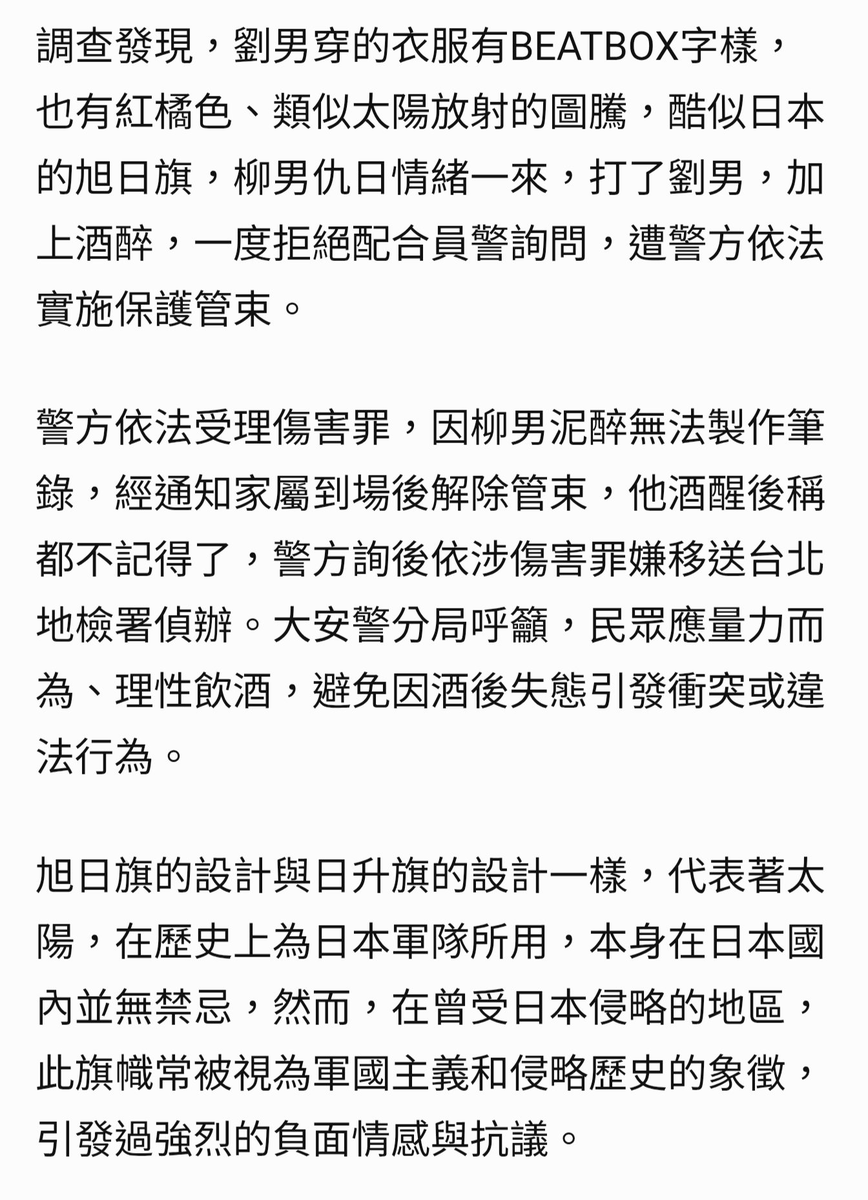 調查發現，劉男穿的衣服有BEATBOX字樣，也有紅橘色、類似太陽放射的圖騰，酷似日本的旭日旗，柳男仇日情緒一來，打了劉男，加上酒醉，一度拒絕配合員警詢問，遭警方依法實施保護管束。

警方依法受理傷害罪，因柳男泥醉無法製作筆錄，經通知家屬到場後解除管束，他酒醒後稱都不記得了，警方詢後依涉傷害罪嫌移送台北地檢署偵辦。大安警分局呼籲，民眾應量力而為、理性飲酒，避免因酒後失態引發衝突或違法行為。

旭日旗的設計與日升旗的設計一樣，代表著太陽，在歷史上為日本軍隊所用，本身在日本國內並無禁忌，然而，在曾受日本侵略的地區，此旗幟常被視為軍國主義和侵略歷史的象徵，引發過強烈的負面情感與抗議。